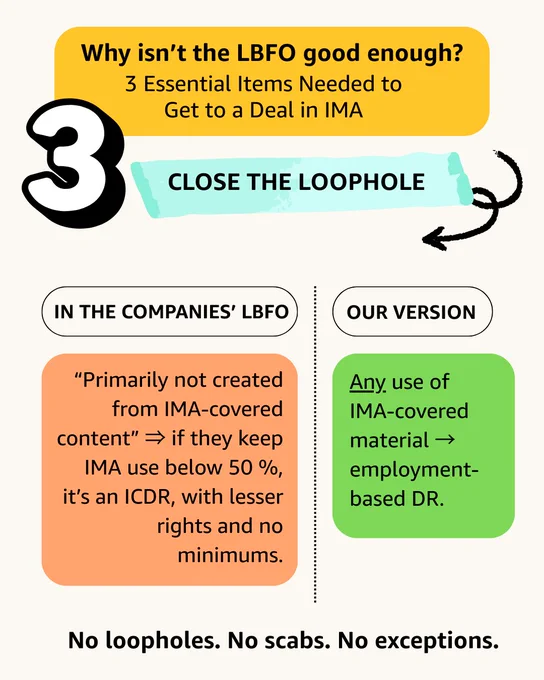 Why isn't the LBFO good enough?
3 Essential Items Needed to Get to a Deal in IMA

3

CLOSE THE LOOPHOLE

IN THE COMPANIES' LBFO

"Primarily not created from IMA-covered content" ⇒ if they keep IMA use below 50 %, it's an ICDR, with lesser rights and no minimums.

OUR VERSION

Any use of IMA-covered material → employment-based DR.

No loopholes. No scabs. No exceptions.